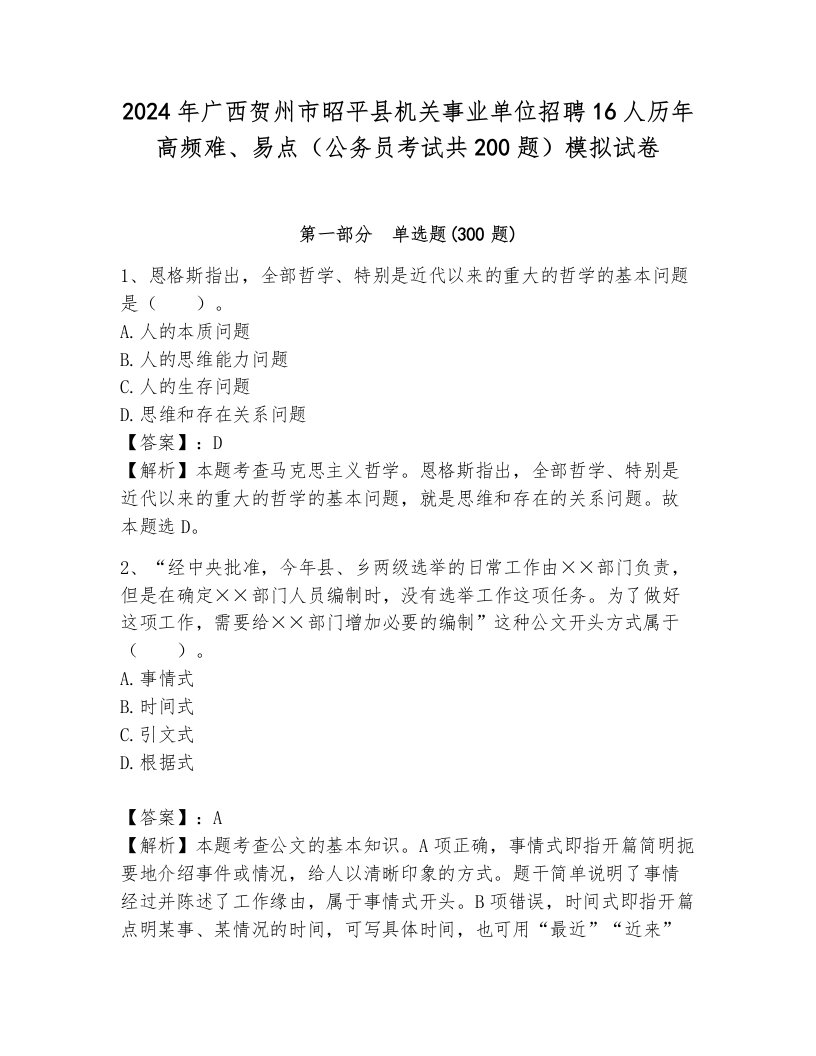 2024 年广西贺州市昭平县机关事业单位招聘 16 人历年高频难、易点（公务员考试共 200 题）模拟试卷

第一部分　单选题(300 题)

1、恩格斯指出，全部哲学、特别是近代以来的重大的哲学的基本问题是（　　）。
A. 人的本质问题
B. 人的思维能力问题
C. 人的生存问题
D. 思维和存在关系问题
【答案】：D
【解析】本题考查马克思主义哲学。恩格斯指出，全部哲学、特别是近代以来的重大的哲学的基本问题，就是思维和存在的关系问题。故本题选 D。

2、“经中央批准，今年县、乡两级选举的日常工作由××部门负责，但是在确定××部门人员编制时，没有选举工作这项任务。为了做好这项工作，需要给××部门增加必要的编制”这种公文开头方式属于（　　）。
A. 事情式
B. 时间式
C. 引文式
D. 根据式

【答案】：A
【解析】本题考查公文的基本知识。A 项正确，事情式即指开篇简明扼要地介绍事件或情况，给人以清晰印象的方式。题干简单说明了事情经过并陈述了工作缘由，属于事情式开头。B 项错误，时间式即指开篇点明某事、某情况的时间，可写具体时间，也可用“最近”“近来”